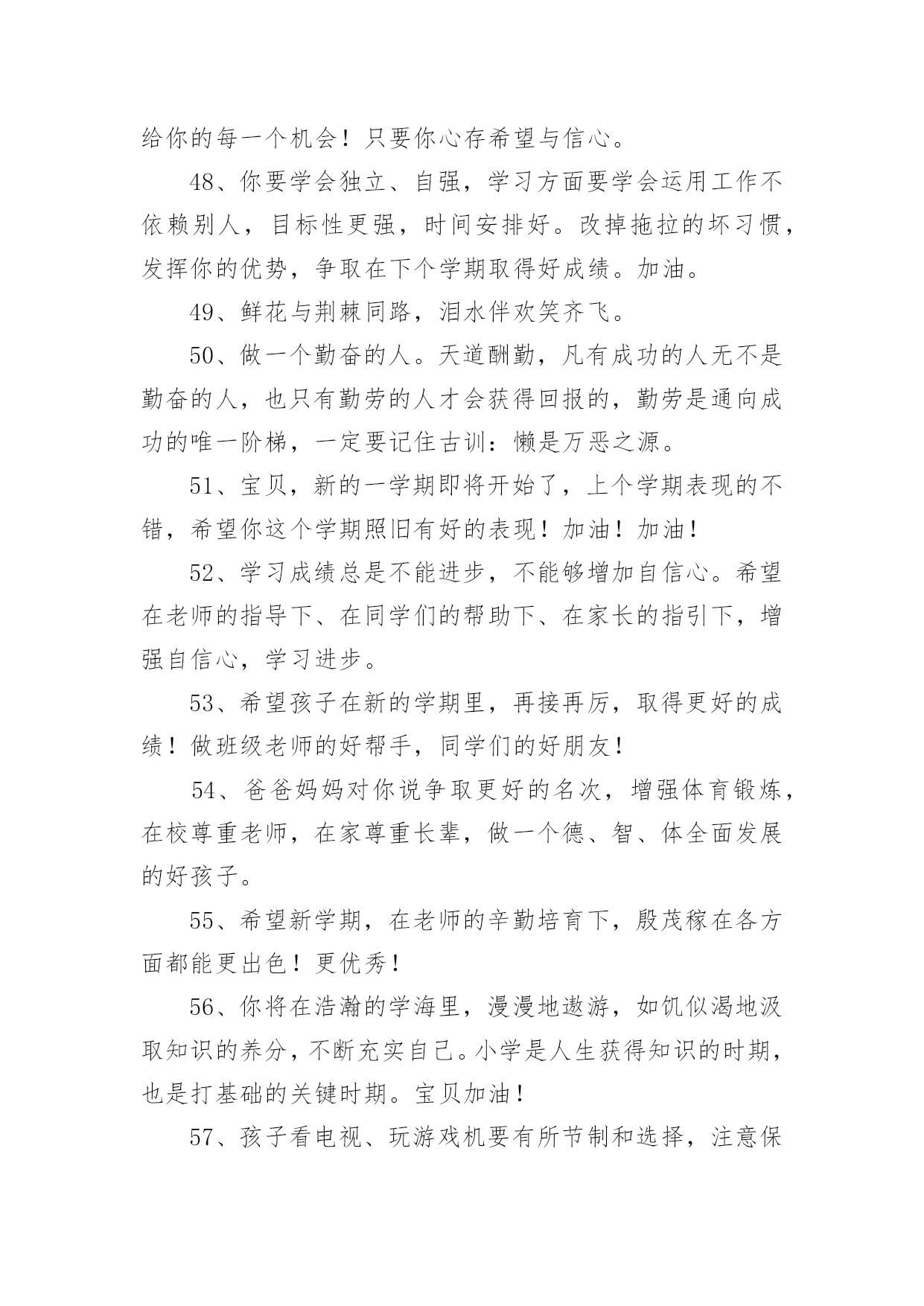 给你的每一个机会！只要你心存希望与信心。

48、你要学会独立、自强，学习方面要学会运用工作不依赖别人，目标性更强，时间安排好。改掉拖拉的坏习惯，发挥你的优势，争取在下个学期取得好成绩。加油。

49、鲜花与荆棘同路，泪水伴欢笑齐飞。

50、做一个勤奋的人。天道酬勤，凡有成功的人无不是勤奋的人，也只有勤劳的人才会获得回报的，勤劳是通向成功的唯一阶梯，一定要记住古训：懒是万恶之源。

51、宝贝，新的一学期即将开始了，上个学期表现的不错，希望你这个学期照旧有好的表现！加油！加油！

52、学习成绩总是不能进步，不能够增加自信心。希望在老师的指导下、在同学们的帮助下、在家长的指引下，增强自信心，学习进步。

53、希望孩子在新的学期里，再接再厉，取得更好的成绩！做班级老师的好帮手，同学们的好朋友！

54、爸爸妈妈对你说争取更好的名次，增强体育锻炼，在校尊重老师，在家尊重长辈，做一个德、智、体全面发展的好孩子。

55、希望新学期，在老师的辛勤培育下，殷茂稼在各方面都能更出色！更优秀！

56、你将在浩瀚的学海里，漫漫地遨游，如饥似渴地汲取知识的养分，不断充实自己。小学是人生获得知识的时期，也是打基础的关键时期。宝贝加油！

57、孩子看电视、玩游戏机要有所节制和选择，注意保